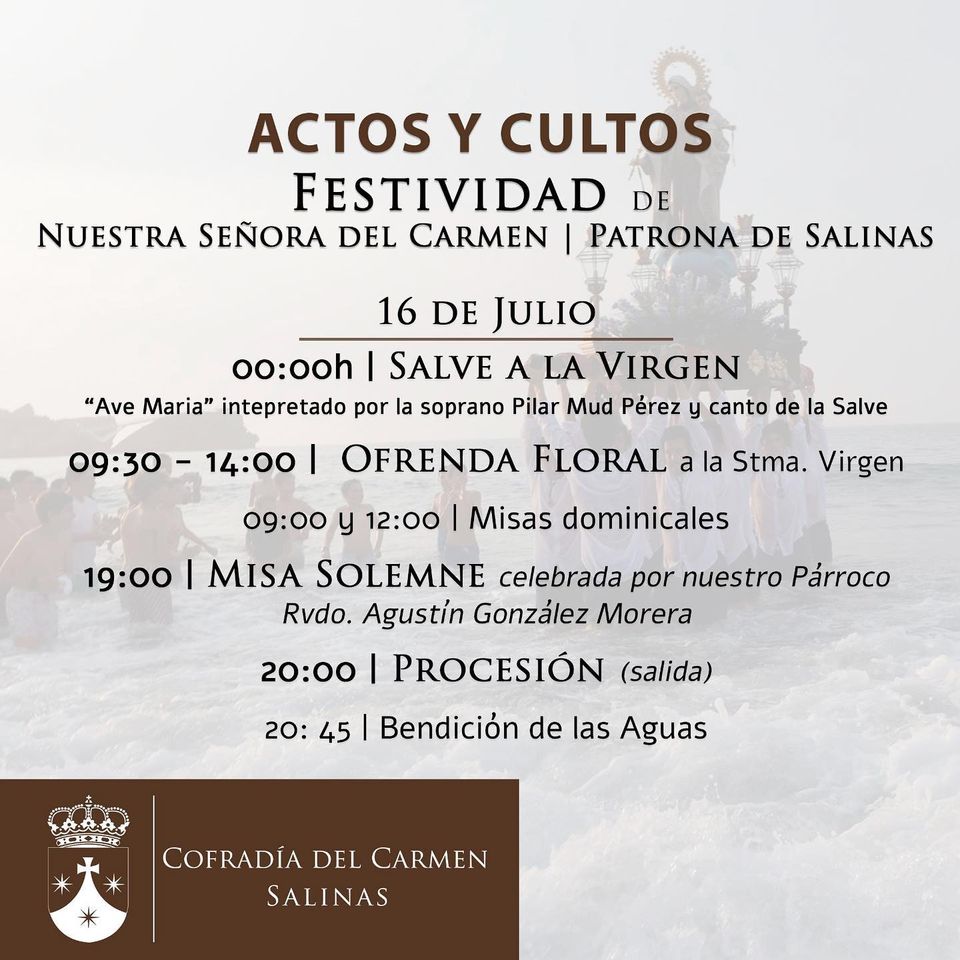 ACTOS Y CULTOS
FESTIVIDAD DE
NUESTRA SEÑORA DEL CARMEN | PATRONA DE SALINAS

16 DE JULIO

00:00h | SALVE A LA VIRGEN
"Ave Maria" intepretado por la soprano Pilar Mud Pérez y canto de la Salve

09:30 - 14:00 | OFRENDA FLORAL a la Stma. Virgen

09:00 y 12:00 | Misas dominicales

19:00 | MISA SOLEMNE celebrada por nuestro Párroco Rvdo. Agustín González Morera

20:00 | PROCESIÓN (salida)

20: 45 | Bendición de las Aguas

COFRADÍA DEL CARMEN
SALINAS